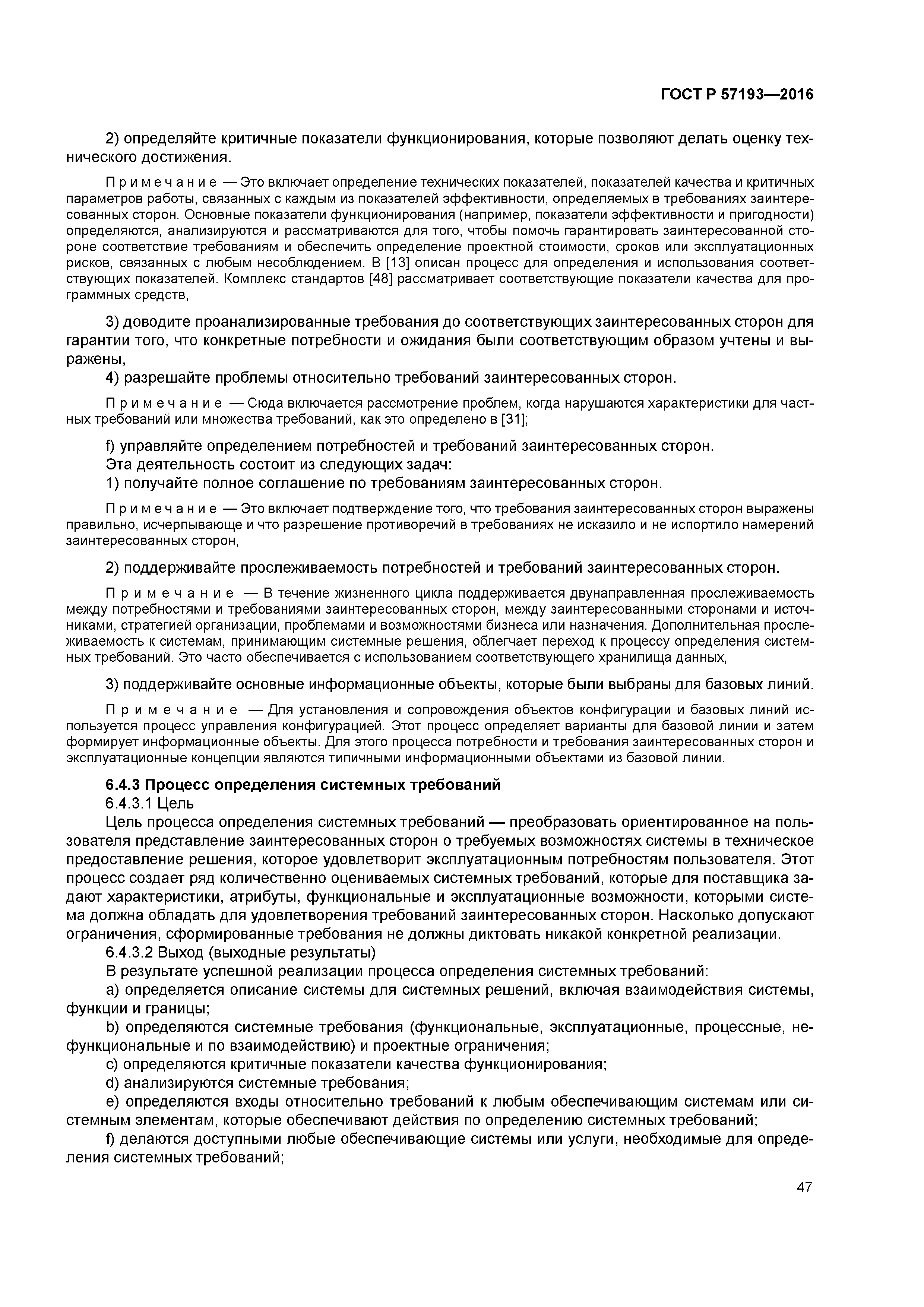 ГОСТ Р 57193—2016

2) определяйте критичные показатели функционирования, которые позволяют делать оценку технического достижения.

Примечание — Это включает определение технических показателей, показателей качества и критичных параметров работы, связанных с каждым из показателей эффективности, определяемых в требованиях заинтересованных сторон. Основные показатели функционирования (например, показатели эффективности и пригодности) определяются, анализируются и рассматриваются для того, чтобы помочь гарантировать заинтересованной стороне соответствие требованиям и обеспечить определение проектной стоимости, сроков или эксплуатационных рисков, связанных с любым несоблюдением. В [13] описан процесс для определения и использования соответствующих показателей. Комплекс стандартов [48] рассматривает соответствующие показатели качества для программных средств,

3) доводите проанализированные требования до соответствующих заинтересованных сторон для гарантии того, что конкретные потребности и ожидания были соответствующим образом учтены и выражены,

4) разрешайте проблемы относительно требований заинтересованных сторон.

Примечание — Сюда включается рассмотрение проблем, когда нарушаются характеристики для частных требований или множества требований, как это определено в [31];

f) управляйте определением потребностей и требований заинтересованных сторон.

Эта деятельность состоит из следующих задач:

1) получайте полное соглашение по требованиям заинтересованных сторон.

Примечание — Это включает подтверждение того, что требования заинтересованных сторон выражены правильно, исчерпывающе и что разрешение противоречий в требованиях не исказило и не испортило намерений заинтересованных сторон,

2) поддерживайте прослеживаемость потребностей и требований заинтересованных сторон.

Примечание — В течение жизненного цикла поддерживается двунаправленная прослеживаемость между потребностями и требованиями заинтересованных сторон, между заинтересованными сторонами и источниками, стратегией организации, проблемами и возможностями бизнеса или назначения. Дополнительная прослеживаемость к системам, принимающим системные решения, облегчает переход к процессу определения системных требований. Это часто обеспечивается с использованием соответствующего хранилища данных,

3) поддерживайте основные информационные объекты, которые были выбраны для базовых линий.

Примечание — Для установления и сопровождения объектов конфигурации и базовых линий используется процесс управления конфигурацией. Этот процесс определяет варианты для базовой линии и затем формирует информационные объекты. Для этого процесса потребности и требования заинтересованных сторон и эксплуатационные концепции являются типичными информационными объектами из базовой линии.

6.4.3 Процесс определения системных требований

6.4.3.1 Цель

Цель процесса определения системных требований — преобразовать ориентированное на пользователя представление заинтересованных сторон о требуемых возможностях системы в техническое предоставление решения, которое удовлетворит эксплуатационным потребностям пользователя. Этот процесс создает ряд количественно оцениваемых системных требований, которые для поставщика задают характеристики, атрибуты, функциональные и эксплуатационные возможности, которыми система должна обладать для удовлетворения требований заинтересованных сторон. Насколько допускают ограничения, сформированные требования не должны диктовать никакой конкретной реализации.

6.4.3.2 Выход (выходные результаты)

В результате успешной реализации процесса определения системных требований:

a) определяется описание системы для системных решений, включая взаимодействия системы, функции и границы;

b) определяются системные требования (функциональные, эксплуатационные, процессные, нефункциональные и по взаимодействию) и проектные ограничения;

c) определяются критичные показатели качества функционирования;

d) анализируются системные требования;

e) определяются входы относительно требований к любым обеспечивающим системам или системным элементам, которые обеспечивают действия по определению системных требований;

f) делаются доступными любые обеспечивающие системы или услуги, необходимые для определения системных требований;

47